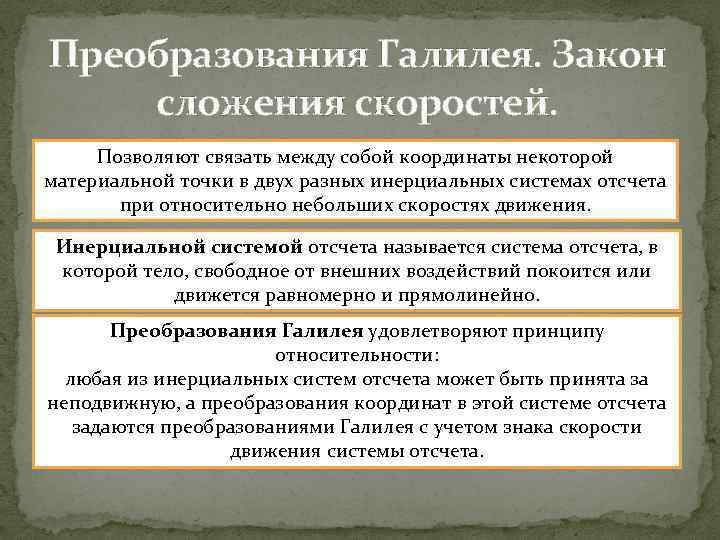 Преобразования Галилея. Закон сложения скоростей.

Позволяют связать между собой координаты некоторой материальной точки в двух разных инерциальных системах отсчета при относительно небольших скоростях движения.

Инерциальной системой отсчета называется система отсчета, в которой тело, свободное от внешних воздействий покоится или движется равномерно и прямолинейно.

Преобразования Галилея удовлетворяют принципу относительности:
любая из инерциальных систем отсчета может быть принята за неподвижную, а преобразования координат в этой системе отсчета задаются преобразованиями Галилея с учетом знака скорости движения системы отсчета.